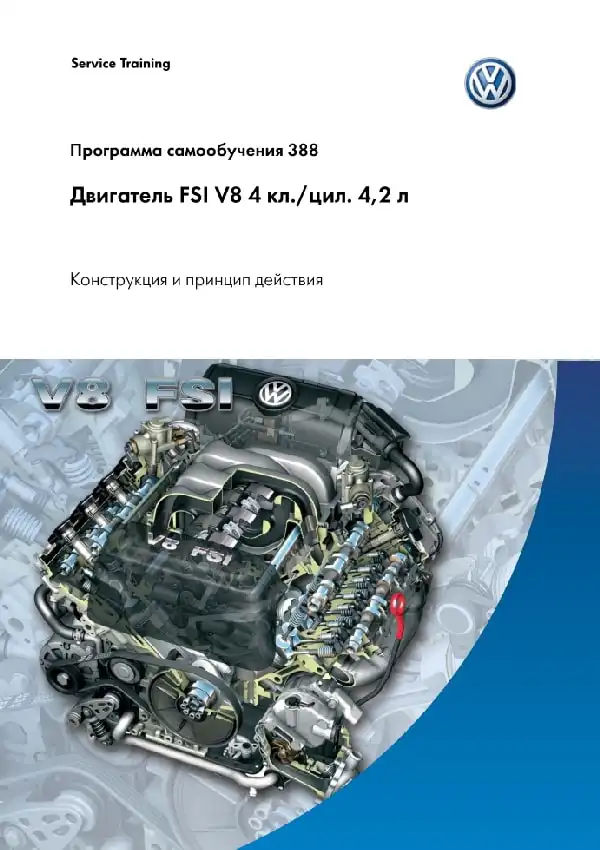 Service Training

Программа самообучения 388

Двигатель FSI V8 4 кл./цил. 4,2 л

Конструкция и принцип действия

V8 FSI

V8 FSI